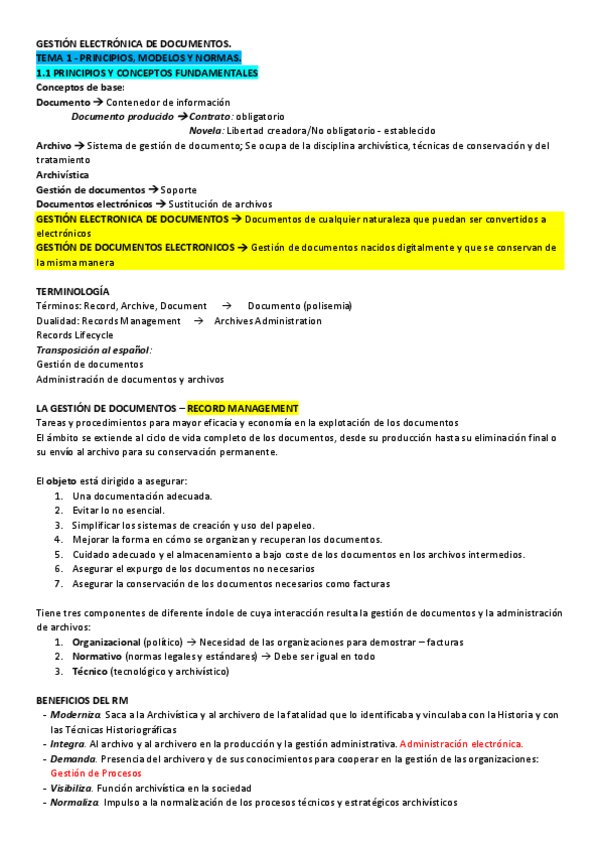 GESTIÓN ELECTRÓNICA DE DOCUMENTOS.
TEMA 1 - PRINCIPIOS, MODELOS Y NORMAS.
1.1 PRINCIPIOS Y CONCEPTOS FUNDAMENTALES
Conceptos de base:
Documento → Contenedor de información
Documento producido → Contrato: obligatorio
Novela: Libertad creadora/No obligatorio - establecido
Archivo → Sistema de gestión de documento; Se ocupa de la disciplina archivística, técnicas de conservación y del tratamiento
Archivística
Gestión de documentos → Soporte
Documentos electrónicos → Sustitución de archivos
GESTIÓN ELECTRONICA DE DOCUMENTOS → Documentos de cualquier naturaleza que puedan ser convertidos a electrónicos
GESTIÓN DE DOCUMENTOS ELECTRONICOS → Gestión de documentos nacidos digitalmente y que se conservan de la misma manera

TERMINOLOGÍA
Términos: Record, Archive, Document → Documento (polisemia)
Dualidad: Records Management → Archives Administration
Records Lifecycle
Transposición al español:
Gestión de documentos
Administración de documentos y archivos

LA GESTIÓN DE DOCUMENTOS – RECORD MANAGEMENT
Tareas y procedimientos para mayor eficacia y economía en la explotación de los documentos
El ámbito se extiende al ciclo de vida completo de los documentos, desde su producción hasta su eliminación final o su envío al archivo para su conservación permanente.

El objeto está dirigido a asegurar:
1. Una documentación adecuada.
2. Evitar lo no esencial.
3. Simplificar los sistemas de creación y uso del papeleo.
4. Mejorar la forma en cómo se organizan y recuperan los documentos.
5. Cuidado adecuado y el almacenamiento a bajo coste de los documentos en los archivos intermedios.
6. Asegurar el expurgo de los documentos no necesarios
7. Asegurar la conservación de los documentos necesarios como facturas

Tiene tres componentes de diferente índole de cuya interacción resulta la gestión de documentos y la administración de archivos:
1. Organizacional (político) → Necesidad de las organizaciones para demostrar – facturas
2. Normativo (normas legales y estándares) → Debe ser igual en todo
3. Técnico (tecnológico y archivístico)

BENEFICIOS DEL RM
- Moderniza. Saca a la Archivística y al archivero de la fatalidad que lo identificaba y vinculaba con la Historia y con las Técnicas Historiográficas
- Integra. Al archivo y al archivero en la producción y la gestión administrativa. Administración electrónica.
- Demanda. Presencia del archivero y de sus conocimientos para cooperar en la gestión de las organizaciones: Gestión de Procesos
- Visibiliza. Función archivística en la sociedad
- Normaliza. Impulso a la normalización de los procesos técnicos y estratégicos archivísticos